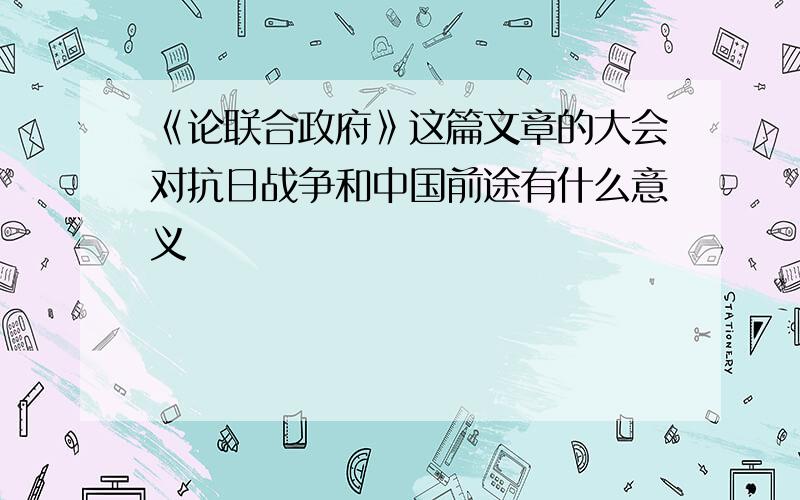 《论联合政府》这篇文章的大会对抗日战争和中国前途有什么意义

STATIONERY